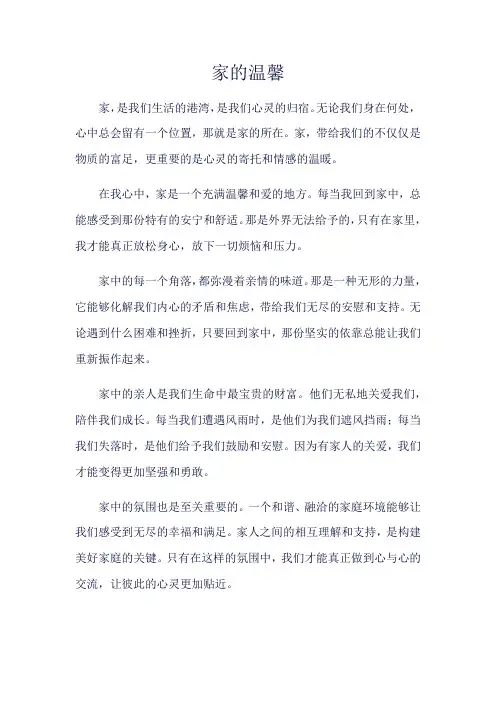 家的温馨

家，是我们生活的港湾，是我们心灵的归宿。无论我们身在何处，心中总会留有一个位置，那就是家的所在。家，带给我们的不仅仅是物质的富足，更重要的是心灵的寄托和情感的温暖。

在我心中，家是一个充满温馨和爱的地方。每当我回到家中，总能感受到那份特有的安宁和舒适。那是外界无法给予的，只有在家里，我才能真正放松身心，放下一切烦恼和压力。

家中的每一个角落，都弥漫着亲情的味道。那是一种无形的力量，它能够化解我们内心的矛盾和焦虑，带给我们无尽的安慰和支持。无论遇到什么困难和挫折，只要回到家中，那份坚实的依靠总能让我们重新振作起来。

家中的亲人是我们生命中最宝贵的财富。他们无私地关爱我们，陪伴我们成长。每当我们遭遇风雨时，是他们为我们遮风挡雨；每当我们失落时，是他们给予我们鼓励和安慰。因为有家人的关爱，我们才能变得更加坚强和勇敢。

家中的氛围也是至关重要的。一个和谐、融洽的家庭环境能够让我们感受到无尽的幸福和满足。家人之间的相互理解和支持，是构建美好家庭的关键。只有在这样的氛围中，我们才能真正做到心与心的交流，让彼此的心灵更加贴近。